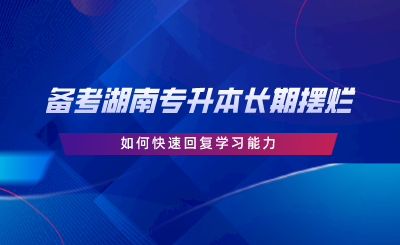 备考湖南专升本长期摆烂

如何快速回复学习能力